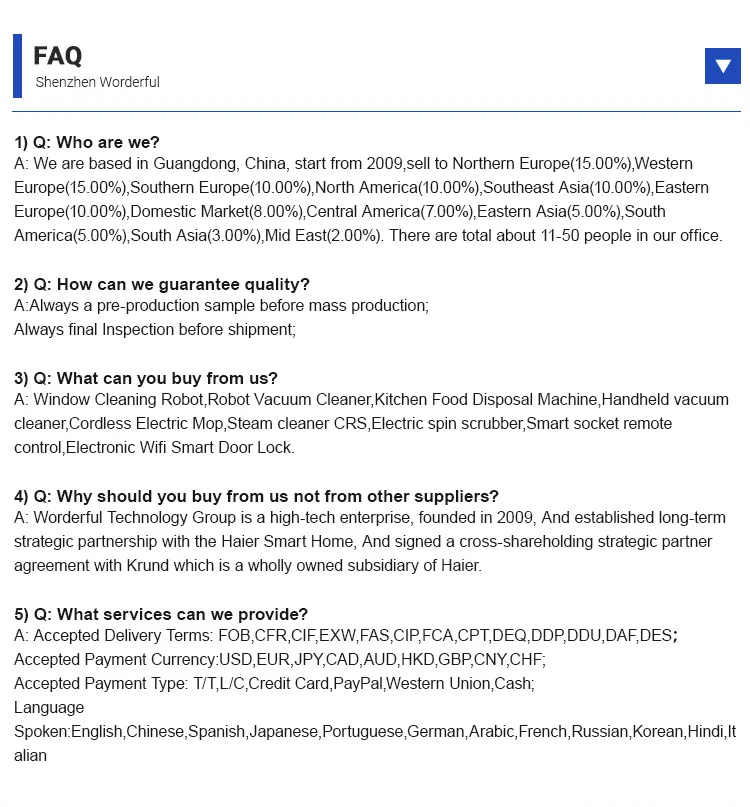 FAQ
Shenzhen Worderful

1) Q: Who are we?
A: We are based in Guangdong, China, start from 2009,sell to Northern Europe(15.00%),Western Europe(15.00%),Southern Europe(10.00%),North America(10.00%),Southeast Asia(10.00%),Eastern Europe(10.00%),Domestic Market(8.00%),Central America(7.00%),Eastern Asia(5.00%),South America(5.00%),South Asia(3.00%),Mid East(2.00%). There are total about 11-50 people in our office.

2) Q: How can we guarantee quality?
A:Always a pre-production sample before mass production;
Always final Inspection before shipment;

3) Q: What can you buy from us?
A: Window Cleaning Robot,Robot Vacuum Cleaner,Kitchen Food Disposal Machine,Handheld vacuum cleaner,Cordless Electric Mop,Steam cleaner CRS,Electric spin scrubber,Smart socket remote control,Electronic Wifi Smart Door Lock.

4) Q: Why should you buy from us not from other suppliers?
A: Worderful Technology Group is a high-tech enterprise, founded in 2009, And established long-term strategic partnership with the Haier Smart Home, And signed a cross-shareholding strategic partner agreement with Krund which is a wholly owned subsidiary of Haier.

5) Q: What services can we provide?
A: Accepted Delivery Terms: FOB,CFR,CIF,EXW,FAS,CIP,FCA,CPT,DEQ,DDP,DDU,DAF,DES;
Accepted Payment Currency:USD,EUR,JPY,CAD,AUD,HKD,GBP,CNY,CHF;
Accepted Payment Type: T/T,L/C,Credit Card,PayPal,Western Union,Cash;
Language Spoken:English,Chinese,Spanish,Japanese,Portuguese,German,Arabic,French,Russian,Korean,Hindi,Italian